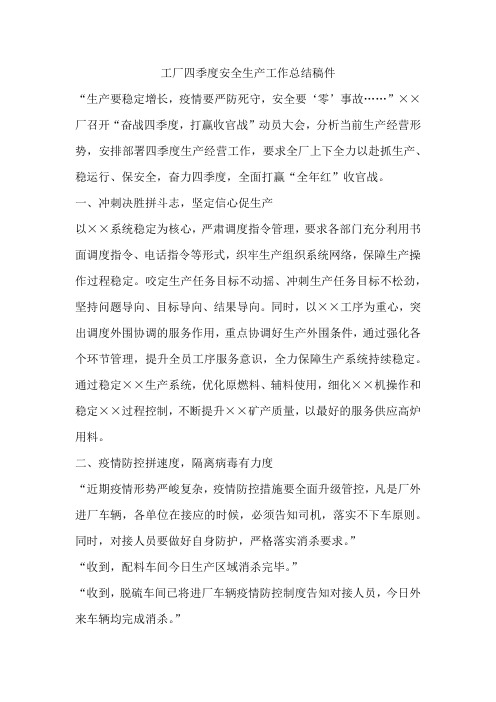 工厂四季度安全生产工作总结稿件

“生产要稳定增长，疫情要严防死守，安全要‘零’事故……”××厂召开“奋战四季度，打赢收官战”动员大会，分析当前生产经营形势，安排部署四季度生产经营工作，要求全厂上下全力以赴抓生产、稳运行、保安全，奋力四季度，全面打赢“全年红”收官战。

一、冲刺决胜拼斗志，坚定信心促生产

以××系统稳定为核心，严肃调度指令管理，要求各部门充分利用书面调度指令、电话指令等形式，织牢生产组织系统网络，保障生产操作过程稳定。咬定生产任务目标不动摇、冲刺生产任务目标不松劲，坚持问题导向、目标导向、结果导向。同时，以××工序为重心，突出调度外围协调的服务作用，重点协调好生产外围条件，通过强化各个环节管理，提升全员工序服务意识，全力保障生产系统持续稳定。通过稳定××生产系统，优化原燃料、辅料使用，细化××机操作和稳定××过程控制，不断提升××矿产质量，以最好的服务供应高炉用料。

二、疫情防控拼速度，隔离病毒有力度

“近期疫情形势严峻复杂，疫情防控措施要全面升级管控，凡是厂外进厂车辆，各单位在接应的时候，必须告知司机，落实不下车原则。同时，对接人员要做好自身防护，严格落实消杀要求。”

“收到，配料车间今日生产区域消杀完毕。”

“收到，脱硫车间已将进厂车辆疫情防控制度告知对接人员，今日外来车辆均完成消杀。”